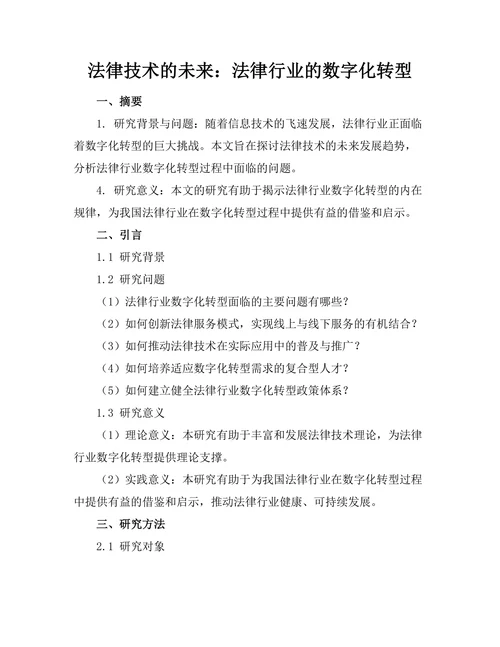 法律技术的未来：法律行业的数字化转型

一、摘要

1. 研究背景与问题：随着信息技术的飞速发展，法律行业正面临着数字化转型的巨大挑战。本文旨在探讨法律技术的未来发展趋势，分析法律行业数字化转型过程中面临的问题。

4. 研究意义：本文的研究有助于揭示法律行业数字化转型的内在规律，为我国法律行业在数字化转型过程中提供有益的借鉴和启示。

二、引言

1.1 研究背景

1.2 研究问题

（1）法律行业数字化转型面临的主要问题有哪些？

（2）如何创新法律服务模式，实现线上与线下服务的有机结合？

（3）如何推动法律技术在实际应用中的普及与推广？

（4）如何培养适应数字化转型需求的复合型人才？

（5）如何建立健全法律行业数字化转型政策体系？

1.3 研究意义

（1）理论意义：本研究有助于丰富和发展法律技术理论，为法律行业数字化转型提供理论支撑。

（2）实践意义：本研究有助于为我国法律行业在数字化转型过程中提供有益的借鉴和启示，推动法律行业健康、可持续发展。

三、研究方法

2.1 研究对象